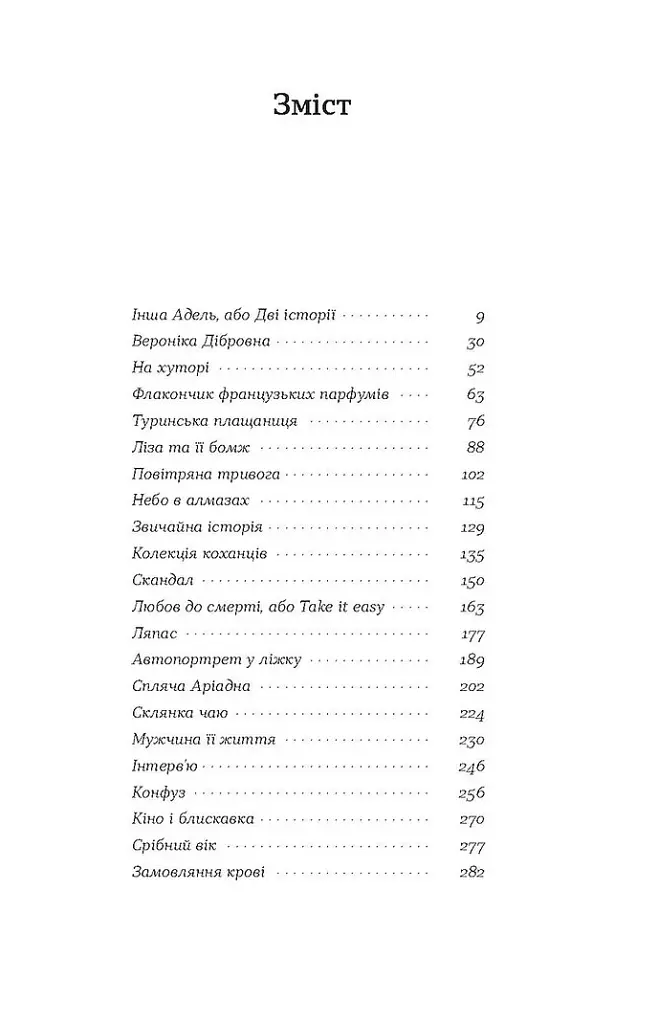 Зміст

Інша Адель, або Дві історії 9
Вероніка Дібровна 30
На хуторі 52
Флакончик французьких парфумів 63
Туринська плащаниця 76
Ліза та її бомж 88
Повітряна тривога 102
Небо в алмазах 115
Звичайна історія 129
Колекція коханців 135
Скандал 150
Любов до смерті, або Take it easy 163
Ляпас 177
Автопортрет у ліжку 189
Спляча Аріадна 202
Склянка чаю 224
Мужчина її життя 230
Інтерв'ю 246
Конфуз 256
Кіно і блискавка 270
Срібний вік 277
Замовляння крові 282